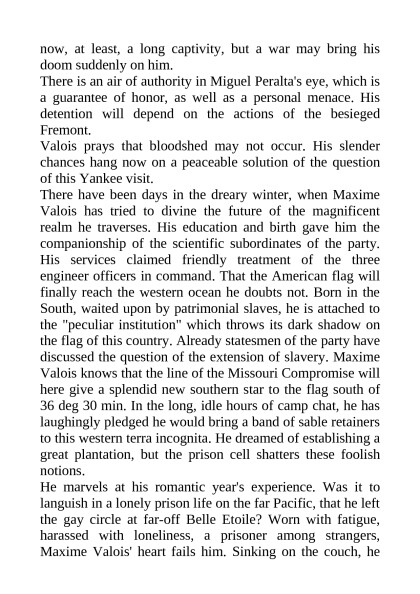 now, at least, a long captivity, but a war may bring his doom suddenly on him.
There is an air of authority in Miguel Peralta's eye, which is a guarantee of honor, as well as a personal menace. His detention will depend on the actions of the besieged Fremont.
Valois prays that bloodshed may not occur. His slender chances hang now on a peaceable solution of the question of this Yankee visit.
There have been days in the dreary winter, when Maxime Valois has tried to divine the future of the magnificent realm he traverses. His education and birth gave him the companionship of the scientific subordinates of the party. His services claimed friendly treatment of the three engineer officers in command. That the American flag will finally reach the western ocean he doubts not. Born in the South, waited upon by patrimonial slaves, he is attached to the "peculiar institution" which throws its dark shadow on the flag of this country. Already statesmen of the party have discussed the question of the extension of slavery. Maxime Valois knows that the line of the Missouri Compromise will here give a splendid new southern star to the flag south of 36 deg 30 min. In the long, idle hours of camp chat, he has laughingly pledged he would bring a band of sable retainers to this western terra incognita. He dreamed of establishing a great plantation, but the prison cell shatters these foolish notions.
He marvels at his romantic year's experience. Was it to languish in a lonely prison life on the far Pacific, that he left the gay circle at far-off Belle Etoile? Worn with fatigue, harassed with loneliness, a prisoner among strangers, Maxime Valois' heart fails him. Sinking on the couch, he